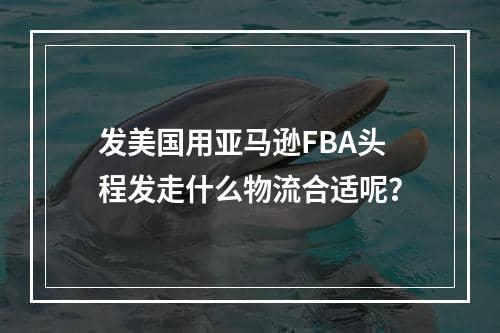 发美国用亚马逊FBA头程发走什么物流合适呢?